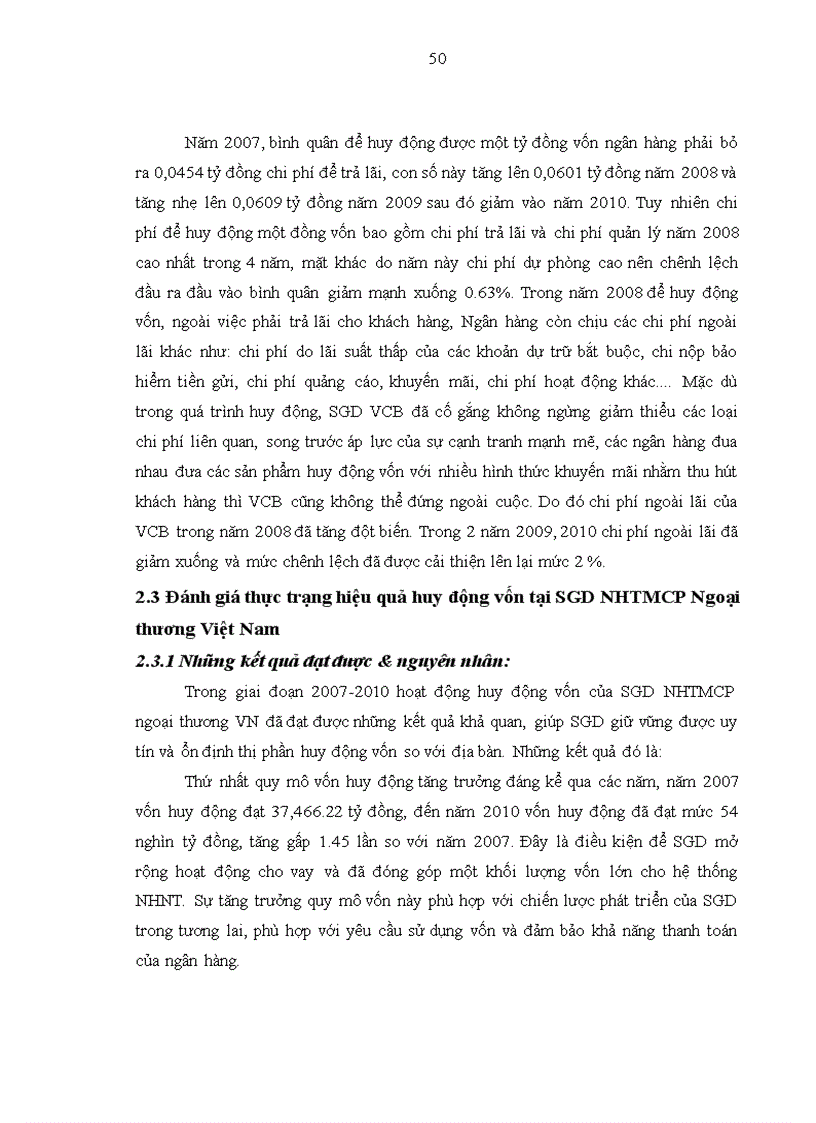 50

Năm 2007, bình quân để huy động được một tỷ đồng vốn ngân hàng phải bỏ ra 0,0454 tỷ đồng chi phí để trả lãi, con số này tăng lên 0,0601 tỷ đồng năm 2008 và tăng nhẹ lên 0,0609 tỷ đồng năm 2009 sau đó giảm vào năm 2010. Tuy nhiên chi phí để huy động một đồng vốn bao gồm chi phí trả lãi và chi phí quản lý năm 2008 cao nhất trong 4 năm, mặt khác do năm này chi phí dự phòng cao nên chênh lệch đầu ra đầu vào bình quân giảm mạnh xuống 0.63%. Trong năm 2008 để huy động vốn, ngoài việc phải trả lãi cho khách hàng, Ngân hàng còn chịu các chi phí ngoài lãi khác như: chi phí do lãi suất thấp của các khoản dự trữ bắt buộc, chi nộp bảo hiểm tiền gửi, chi phí quảng cáo, khuyến mãi, chi phí hoạt động khác.... Mặc dù trong quá trình huy động, SGD VCB đã cố gắng không ngừng giảm thiểu các loại chi phí liên quan, song trước áp lực của sự cạnh tranh mạnh mẽ, các ngân hàng đua nhau đưa các sản phẩm huy động vốn với nhiều hình thức khuyến mãi nhằm thu hút khách hàng thì VCB cũng không thể đứng ngoài cuộc. Do đó chi phí ngoài lãi của VCB trong năm 2008 đã tăng đột biến. Trong 2 năm 2009, 2010 chi phí ngoài lãi đã giảm xuống và mức chênh lệch đã được cải thiện lên lại mức 2 %.

2.3 Đánh giá thực trạng hiệu quả huy động vốn tại SGD NHTMCP Ngoại thương Việt Nam

2.3.1 Những kết quả đạt được & nguyên nhân:

Trong giai đoạn 2007-2010 hoạt động huy động vốn của SGD NHTMCP ngoại thương VN đã đạt được những kết quả khả quan, giúp SGD giữ vững được uy tín và ổn định thị phần huy động vốn so với địa bàn. Những kết quả đó là:

Thứ nhất quy mô vốn huy động tăng trưởng đáng kể qua các năm, năm 2007 vốn huy động đạt 37,466.22 tỷ đồng, đến năm 2010 vốn huy động đã đạt mức 54 nghìn tỷ đồng, tăng gấp 1.45 lần so với năm 2007. Đây là điều kiện để SGD mở rộng hoạt động cho vay và đã đóng góp một khối lượng vốn lớn cho hệ thống NHNT. Sự tăng trưởng quy mô vốn này phù hợp với chiến lược phát triển của SGD trong tương lai, phù hợp với yêu cầu sử dụng vốn và đảm bảo khả năng thanh toán của ngân hàng.